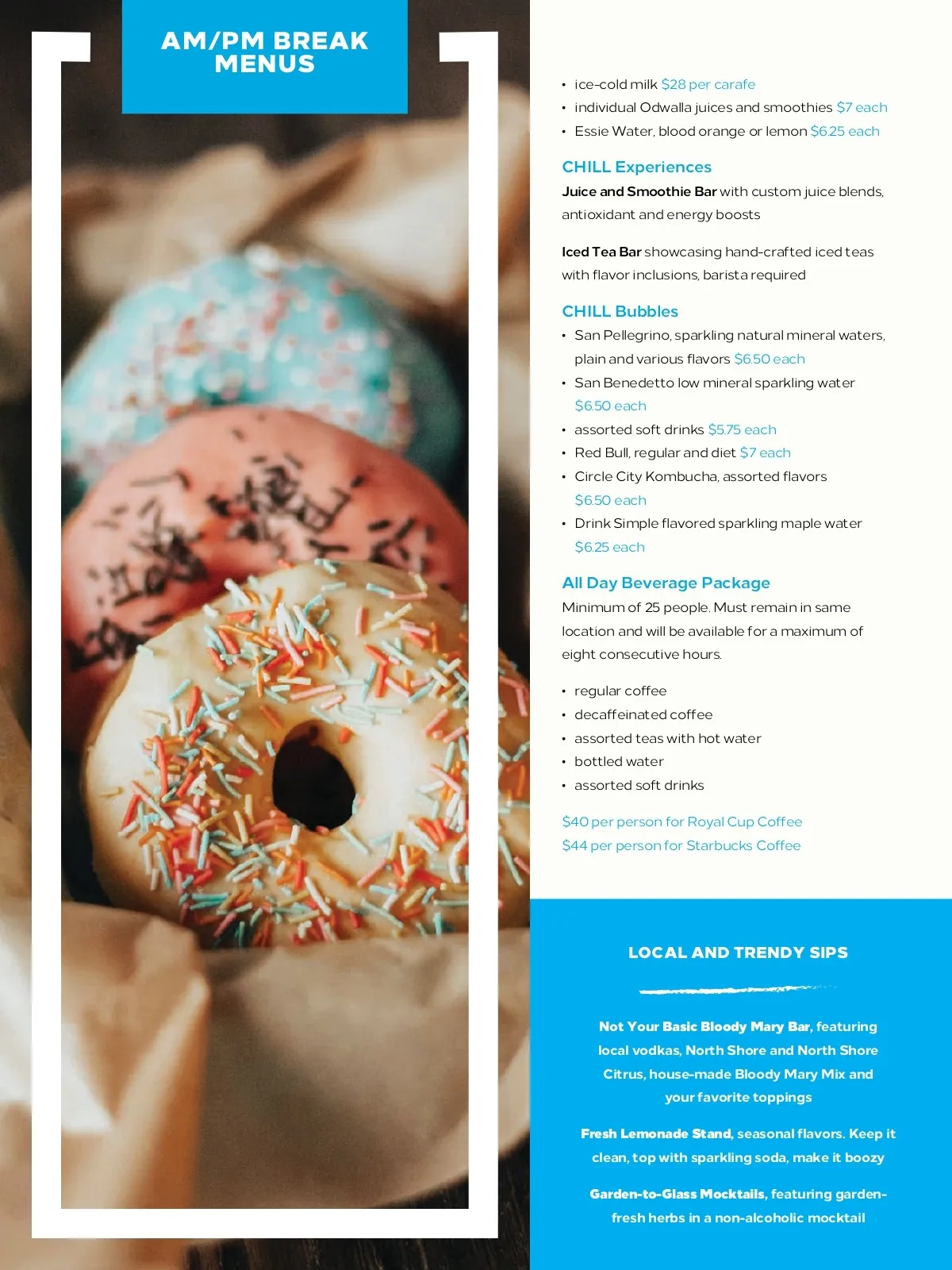 AM/PM BREAK MENUS

• ice-cold milk $28 per carafe
• individual Odwalla juices and smoothies $7 each
• Essie Water, blood orange or lemon $6.25 each

CHILL Experiences

Juice and Smoothie Bar with custom juice blends, antioxidant and energy boosts

Iced Tea Bar showcasing hand-crafted iced teas with flavor inclusions, barista required

CHILL Bubbles

• San Pellegrino, sparkling natural mineral waters, plain and various flavors $6.50 each
• San Benedetto low mineral sparkling water $6.50 each
• assorted soft drinks $5.75 each
• Red Bull, regular and diet $7 each
• Circle City Kombucha, assorted flavors $6.50 each
• Drink Simple flavored sparkling maple water $6.25 each

All Day Beverage Package

Minimum of 25 people. Must remain in same location and will be available for a maximum of eight consecutive hours.

• regular coffee
• decaffeinated coffee
• assorted teas with hot water
• bottled water
• assorted soft drinks

$40 per person for Royal Cup Coffee
$44 per person for Starbucks Coffee

LOCAL AND TRENDY SIPS

Not Your Basic Bloody Mary Bar, featuring local vodkas, North Shore and North Shore Citrus, house-made Bloody Mary Mix and your favorite toppings

Fresh Lemonade Stand, seasonal flavors. Keep it clean, top with sparkling soda, make it boozy

Garden-to-Glass Mocktails, featuring garden-fresh herbs in a non-alcoholic mocktail